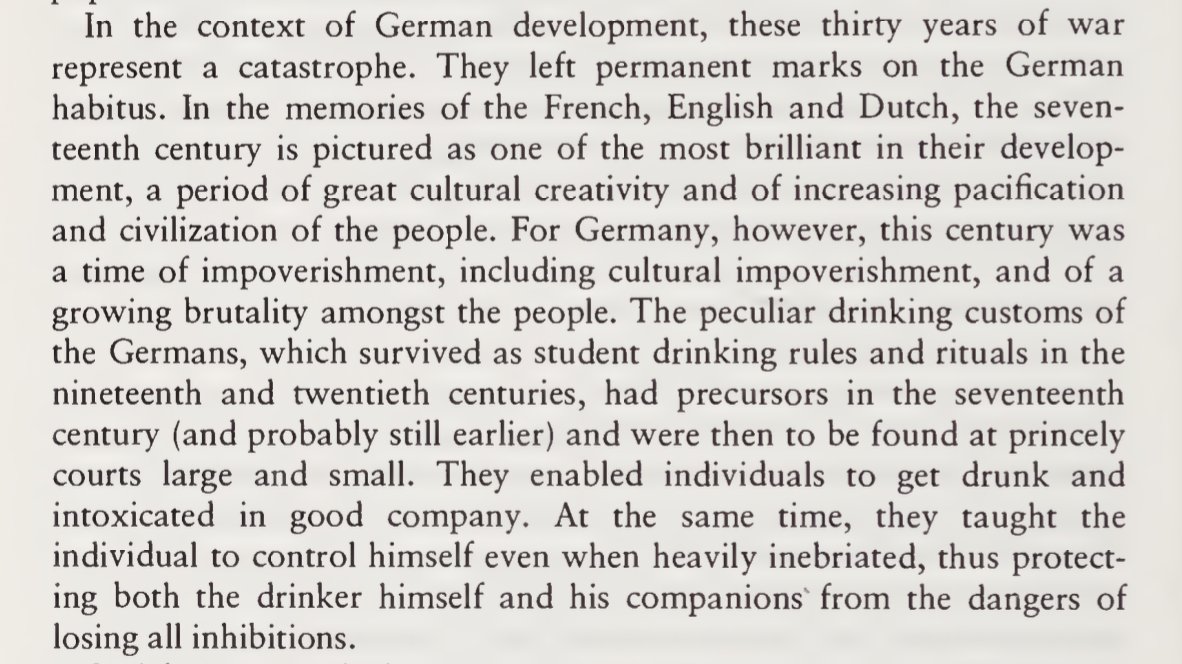 In the context of German development, these thirty years of war represent a catastrophe. They left permanent marks on the German habitus. In the memories of the French, English and Dutch, the seventeenth century is pictured as one of the most brilliant in their development, a period of great cultural creativity and of increasing pacification and civilization of the people. For Germany, however, this century was a time of impoverishment, including cultural impoverishment, and of a growing brutality amongst the people. The peculiar drinking customs of the Germans, which survived as student drinking rules and rituals in the nineteenth and twentieth centuries, had precursors in the seventeenth century (and probably still earlier) and were then to be found at princely courts large and small. They enabled individuals to get drunk and intoxicated in good company. At the same time, they taught the individual to control himself even when heavily inebriated, thus protecting both the drinker himself and his companions from the dangers of losing all inhibitions.